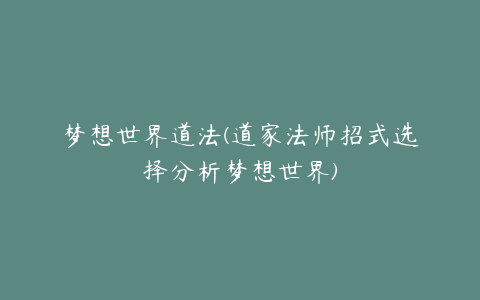 梦想世界道法(道家法师招式选择分析梦想世界)